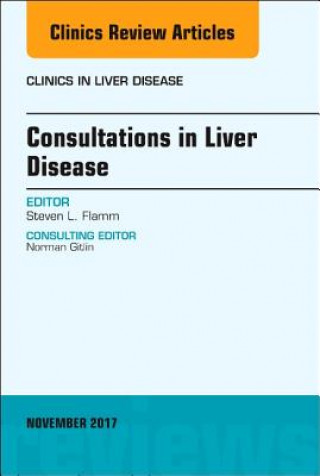 Clinics Review Articles

CLINICS IN LIVER DISEASE

Consultations in Liver Disease

EDITOR
Steven L. Flamm

CONSULTING EDITOR
Norman Gitlin

NOVEMBER 2017

reviews